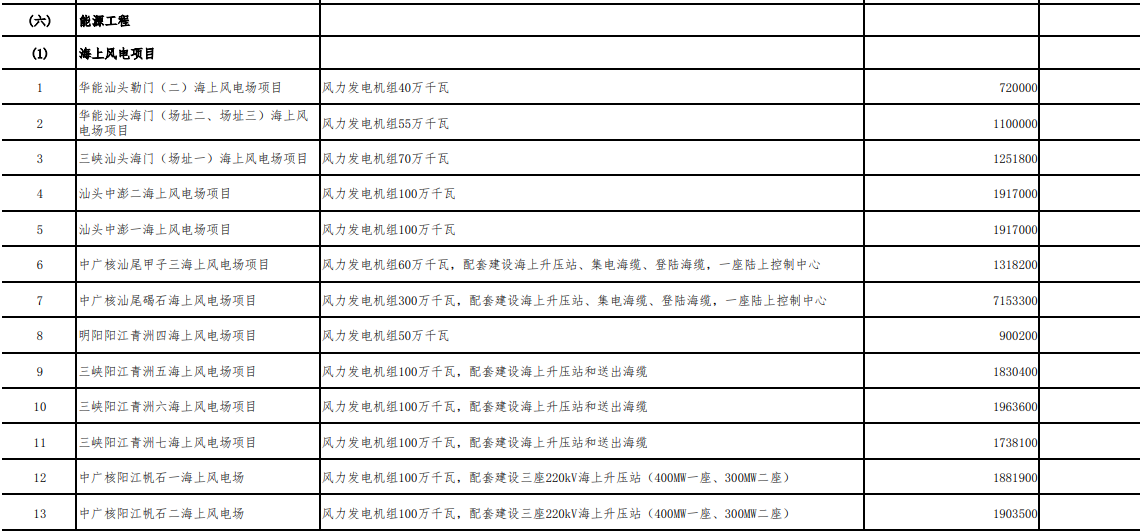 | (六) | 能源工程 |  |  |  |
|---|---|---|---|---|
| (1) | 海上风电项目 |  |  |  |
| 1 | 华能汕头勒门（二）海上风电场项目 | 风力发电机组40万千瓦 | 720000 |  |
| 2 | 华能汕头海门（场址二、场址三）海上风电场项目 | 风力发电机组55万千瓦 | 1100000 |  |
| 3 | 三峡汕头海门（场址一）海上风电场项目 | 风力发电机组70万千瓦 | 1251800 |  |
| 4 | 汕头中澎二海上风电场项目 | 风力发电机组100万千瓦 | 1917000 |  |
| 5 | 汕头中澎一海上风电场项目 | 风力发电机组100万千瓦 | 1917000 |  |
| 6 | 中广核汕尾甲子三海上风电场项目 | 风力发电机组60万千瓦，配套建设海上升压站、集电海缆、登陆海缆，一座陆上控制中心 | 1318200 |  |
| 7 | 中广核汕尾碣石海上风电场项目 | 风力发电机组300万千瓦，配套建设海上升压站、集电海缆、登陆海缆，一座陆上控制中心 | 7153300 |  |
| 8 | 明阳阳江青洲四海上风电场项目 | 风力发电机组50万千瓦 | 900200 |  |
| 9 | 三峡阳江青洲五海上风电场项目 | 风力发电机组100万千瓦，配套建设海上升压站和送出海缆 | 1830400 |  |
| 10 | 三峡阳江青洲六海上风电场项目 | 风力发电机组100万千瓦，配套建设海上升压站和送出海缆 | 1963600 |  |
| 11 | 三峡阳江青洲七海上风电场项目 | 风力发电机组100万千瓦，配套建设海上升压站和送出海缆 | 1738100 |  |
| 12 | 中广核阳江帆石一海上风电场 | 风力发电机组100万千瓦，配套建设三座220kV海上升压站（400MW一座、300MW二座） | 1881900 |  |
| 13 | 中广核阳江帆石二海上风电场 | 风力发电机组100万千瓦，配套建设三座220kV海上升压站（400MW一座、300MW二座） | 1903500 |  |